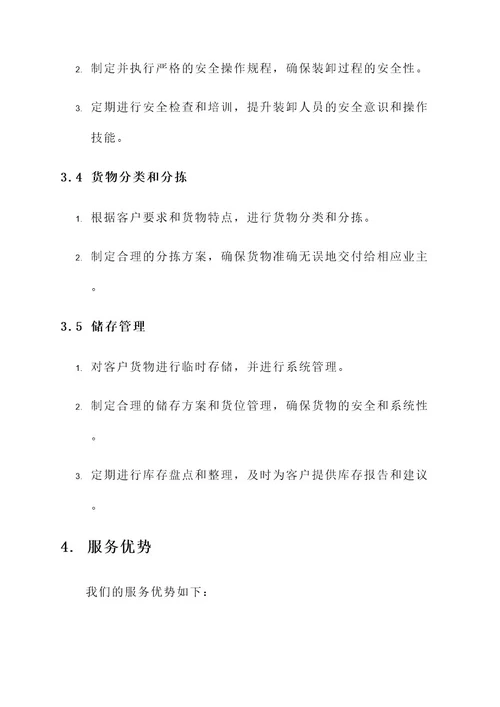 2. 制定并执行严格的安全操作规程，确保装卸过程的安全性。

3. 定期进行安全检查和培训，提升装卸人员的安全意识和操作技能。

3.4 货物分类和分拣

1. 根据客户要求和货物特点，进行货物分类和分拣。

2. 制定合理的分拣方案，确保货物准确无误地交付给相应业主。

3.5 储存管理

1. 对客户货物进行临时存储，并进行系统管理。

2. 制定合理的储存方案和货位管理，确保货物的安全和系统性。

3. 定期进行库存盘点和整理，及时为客户提供库存报告和建议。

4. 服务优势

我们的服务优势如下：